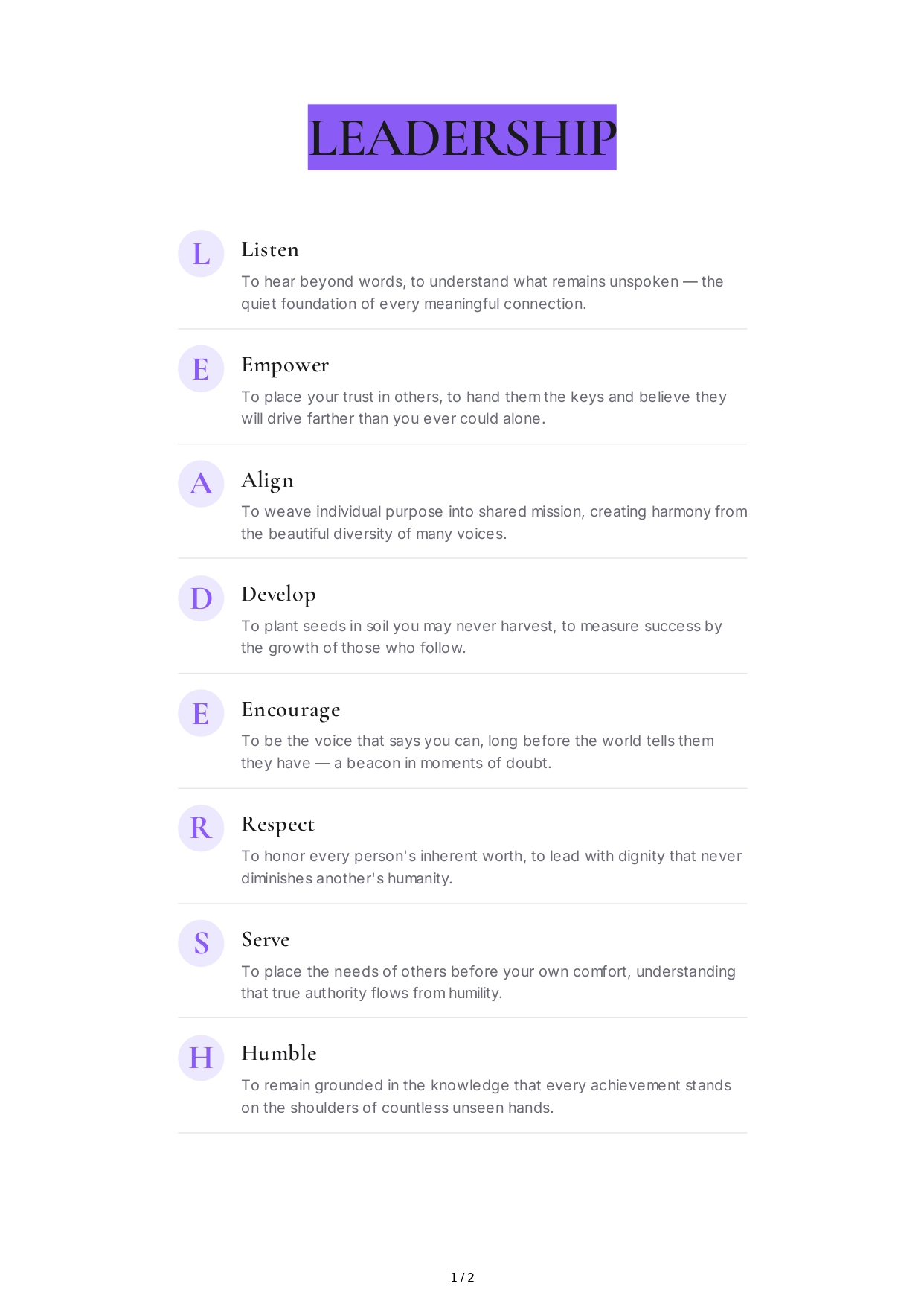 LEADERSHIP

L

Listen

To hear beyond words, to understand what remains unspoken — the quiet foundation of every meaningful connection.

E

Empower

To place your trust in others, to hand them the keys and believe they will drive farther than you ever could alone.

A

Align

To weave individual purpose into shared mission, creating harmony from the beautiful diversity of many voices.

D

Develop

To plant seeds in soil you may never harvest, to measure success by the growth of those who follow.

E

Encourage

To be the voice that says you can, long before the world tells them they have — a beacon in moments of doubt.

R

Respect

To honor every person's inherent worth, to lead with dignity that never diminishes another's humanity.

S

Serve

To place the needs of others before your own comfort, understanding that true authority flows from humility.

H

Humble

To remain grounded in the knowledge that every achievement stands on the shoulders of countless unseen hands.

1 / 2